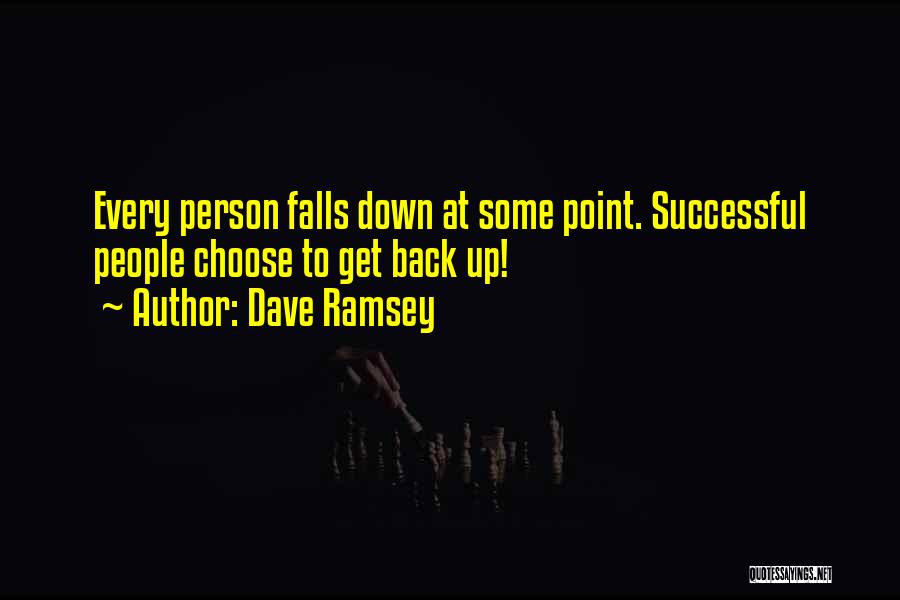 Every person falls down at some point. Successful people choose to get back up!
~ Author: Dave Ramsey

QUOTESSAYINGS.NET